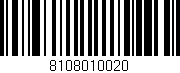 8108010020